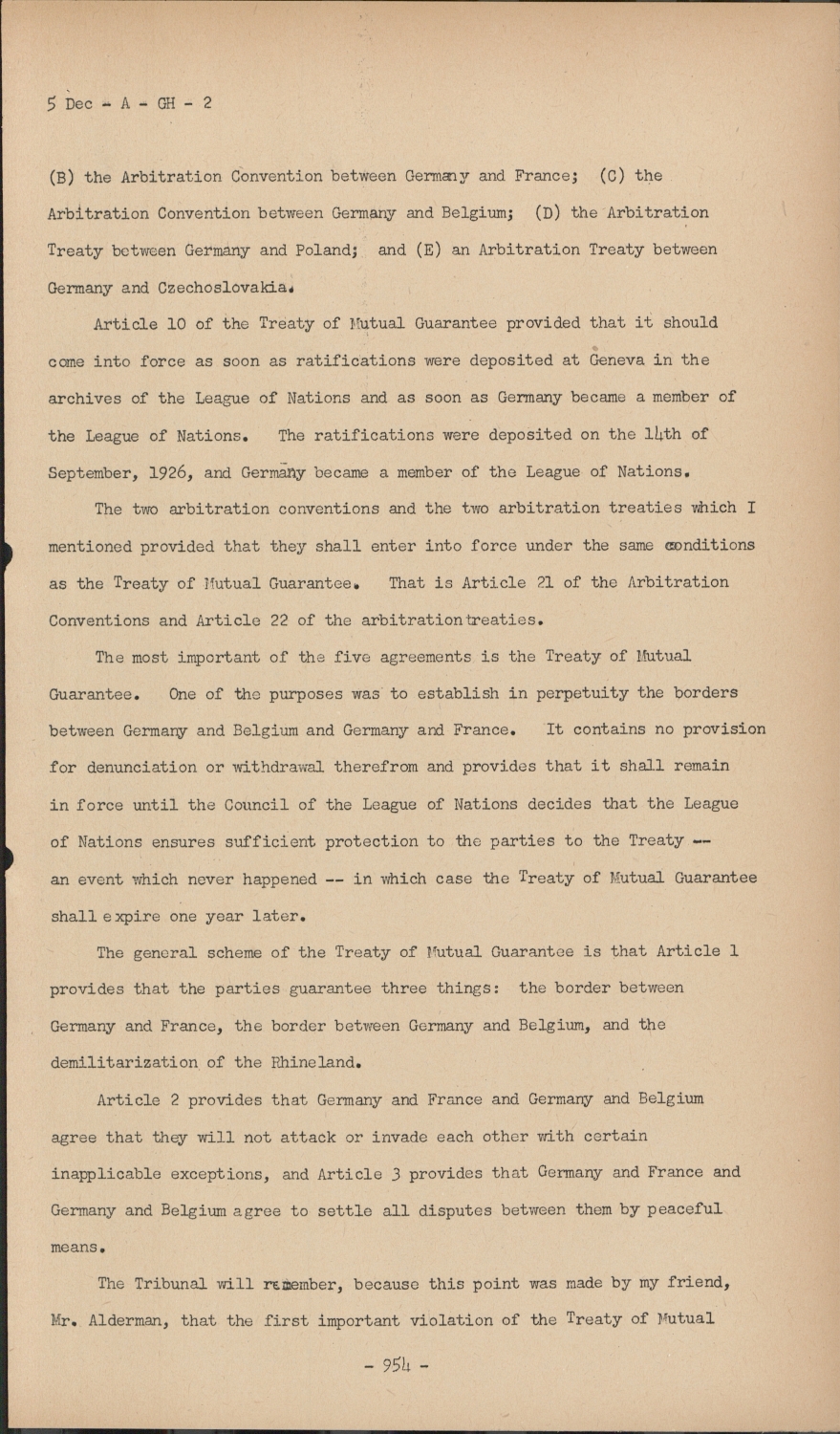 5 Dec - A - GH - 2

(B) the Arbitration Convention between Germany and France; (C) the Arbitration Convention between Germany and Belgium; (D) the Arbitration Treaty between Germany and Poland; and (E) an Arbitration Treaty between Germany and Czechoslovakia.

Article 10 of the Treaty of Mutual Guarantee provided that it should come into force as soon as ratifications were deposited at Geneva in the archives of the League of Nations and as soon as Germany became a member of the League of Nations. The ratifications were deposited on the 14th of September, 1926, and Germany became a member of the League of Nations.

The two arbitration conventions and the two arbitration treaties which I mentioned provided that they shall enter into force under the same conditions as the Treaty of Mutual Guarantee. That is Article 21 of the Arbitration Conventions and Article 22 of the arbitration treaties.

The most important of the five agreements is the Treaty of Mutual Guarantee. One of the purposes was to establish in perpetuity the borders between Germany and Belgium and Germany and France. It contains no provision for denunciation or withdrawal therefrom and provides that it shall remain in force until the Council of the League of Nations decides that the League of Nations ensures sufficient protection to the parties to the Treaty -- an event which never happened -- in which case the Treaty of Mutual Guarantee shall expire one year later.

The general scheme of the Treaty of Mutual Guarantee is that Article 1 provides that the parties guarantee three things: the border between Germany and France, the border between Germany and Belgium, and the demilitarization of the Rhineland.

Article 2 provides that Germany and France and Germany and Belgium agree that they will not attack or invade each other with certain inapplicable exceptions, and Article 3 provides that Germany and France and Germany and Belgium agree to settle all disputes between them by peaceful means.

The Tribunal will remember, because this point was made by my friend, Mr. Alderman, that the first important violation of the Treaty of Mutual

- 954 -